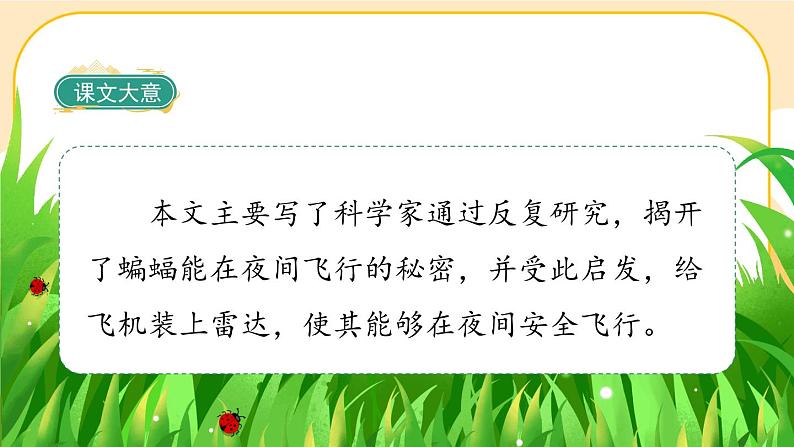 课文大意

本文主要写了科学家通过反复研究，揭开了蝙蝠能在夜间飞行的秘密，并受此启发，给飞机装上雷达，使其能够在夜间安全飞行。